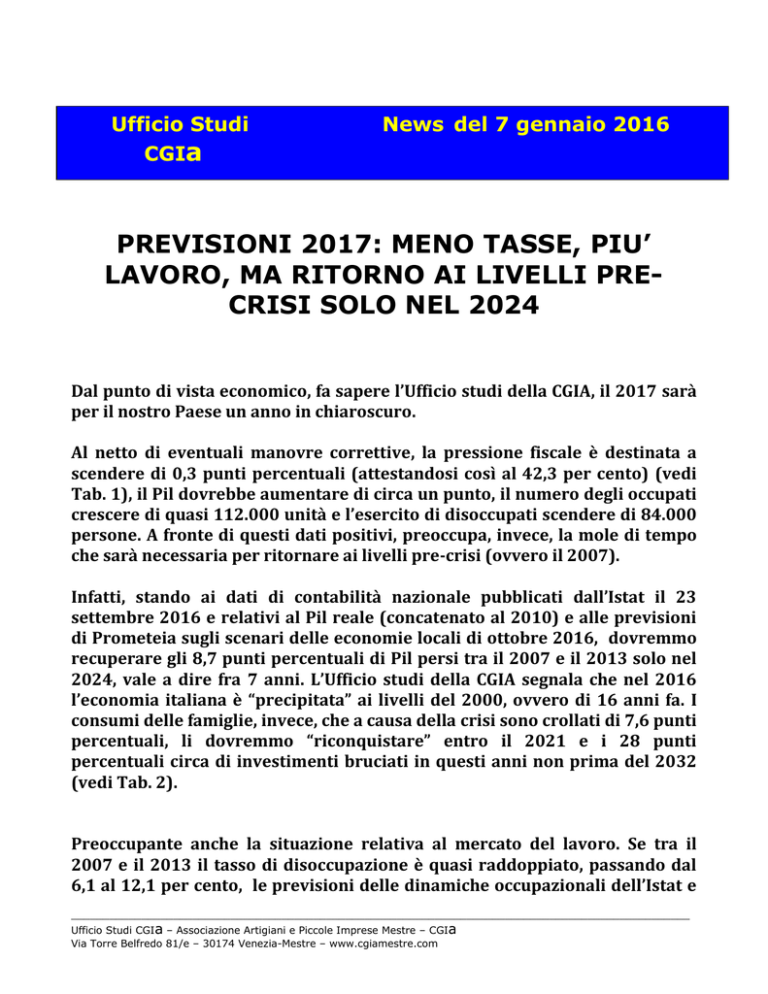 Ufficio Studi CGIa

News del 7 gennaio 2016

PREVISIONI 2017: MENO TASSE, PIU' LAVORO, MA RITORNO AI LIVELLI PRE-CRISI SOLO NEL 2024

Dal punto di vista economico, fa sapere l'Ufficio studi della CGIA, il 2017 sarà per il nostro Paese un anno in chiaroscuro.

Al netto di eventuali manovre correttive, la pressione fiscale è destinata a scendere di 0,3 punti percentuali (attestandosi così al 42,3 per cento) (vedi Tab. 1), il Pil dovrebbe aumentare di circa un punto, il numero degli occupati crescere di quasi 112.000 unità e l'esercito di disoccupati scendere di 84.000 persone. A fronte di questi dati positivi, preoccupa, invece, la mole di tempo che sarà necessaria per ritornare ai livelli pre-crisi (ovvero il 2007).

Infatti, stando ai dati di contabilità nazionale pubblicati dall'Istat il 23 settembre 2016 e relativi al Pil reale (concatenato al 2010) e alle previsioni di Prometeia sugli scenari delle economie locali di ottobre 2016, dovremmo recuperare gli 8,7 punti percentuali di Pil persi tra il 2007 e il 2013 solo nel 2024, vale a dire fra 7 anni. L'Ufficio studi della CGIA segnala che nel 2016 l'economia italiana è "precipitata" ai livelli del 2000, ovvero di 16 anni fa. I consumi delle famiglie, invece, che a causa della crisi sono crollati di 7,6 punti percentuali, li dovremmo "riconquistare" entro il 2021 e i 28 punti percentuali circa di investimenti bruciati in questi anni non prima del 2032 (vedi Tab. 2).

Preoccupante anche la situazione relativa al mercato del lavoro. Se tra il 2007 e il 2013 il tasso di disoccupazione è quasi raddoppiato, passando dal 6,1 al 12,1 per cento, le previsioni delle dinamiche occupazionali dell'Istat e

Ufficio Studi CGIa – Associazione Artigiani e Piccole Imprese Mestre – CGIa
Via Torre Belfredo 81/e – 30174 Venezia-Mestre – www.cgiamestre.com